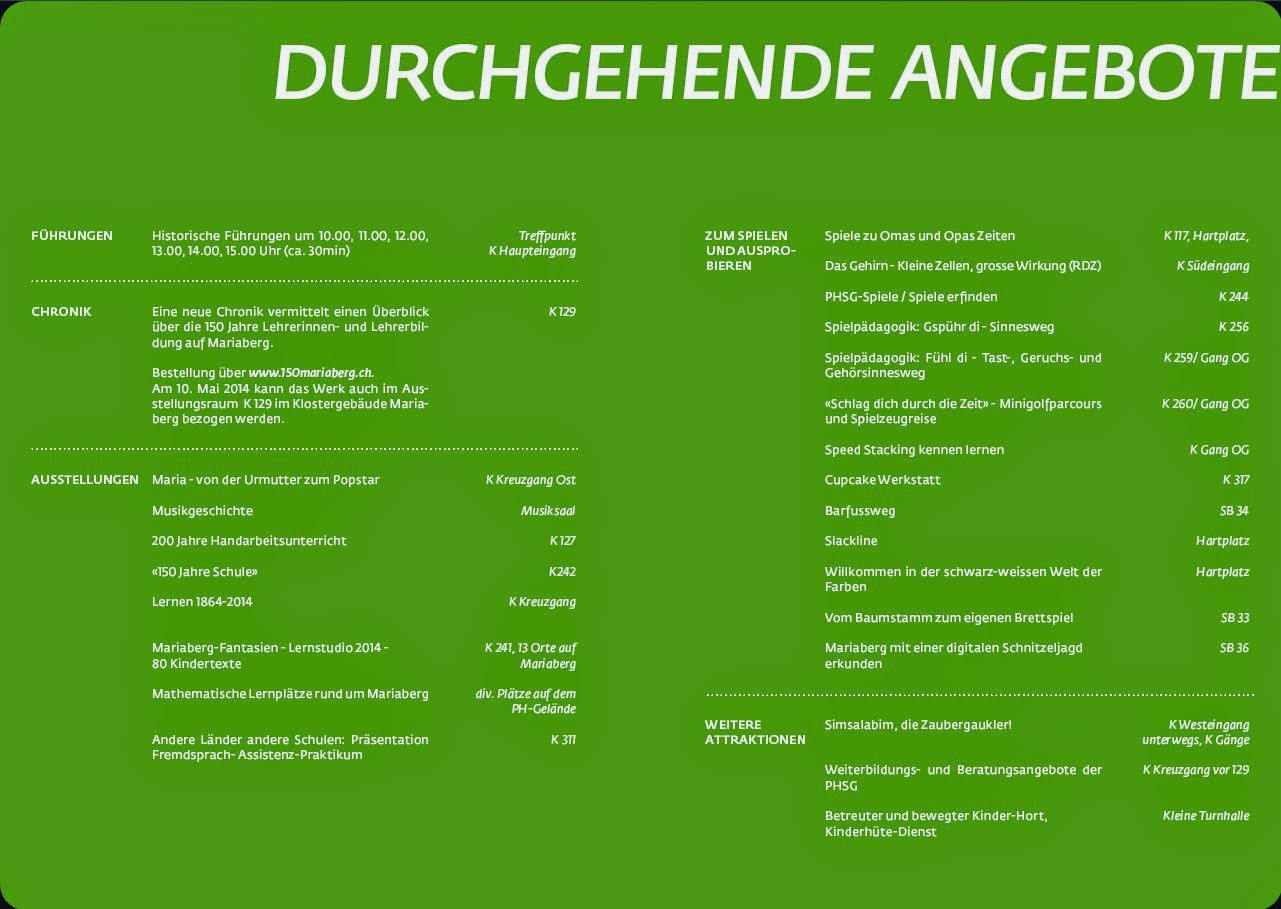 DURCHGEHENDE ANGEBOTE

| | | |
|---|---|---|
| FÜHRUNGEN | Historische Führungen um 10.00, 11.00, 12.00, 13.00, 14.00, 15.00 Uhr (ca. 30min) | Treffpunkt K Haupteingang |
| CHRONIK | Eine neue Chronik vermittelt einen Überblick über die 150 Jahre Lehrerinnen- und Lehrerbildung auf Mariaberg. Bestellung über www.150mariaberg.ch. Am 10. Mai 2014 kann das Werk auch im Ausstellungsraum K 129 im Klostergebäude Mariaberg bezogen werden. | K 129 |
| AUSSTELLUNGEN | Maria - von der Urmutter zum Popstar | K Kreuzgang Ost |
| | Musikgeschichte | Musiksaal |
| | 200 Jahre Handarbeitsunterricht | K 127 |
| | «150 Jahre Schule» | K242 |
| | Lernen 1864-2014 | K Kreuzgang |
| | Mariaberg-Fantasien - Lernstudio 2014 - 80 Kindertexte | K 241, 13 Orte auf Mariaberg |
| | Mathematische Lernplätze rund um Mariaberg | div. Plätze auf dem PH-Gelände |
| | Andere Länder andere Schulen: Präsentation Fremdsprach- Assistenz-Praktikum | K 311 |

| | | |
|---|---|---|
| ZUM SPIELEN UND AUSPROBIEREN | Spiele zu Omas und Opas Zeiten | K 117, Hartplatz, |
| | Das Gehirn - Kleine Zellen, grosse Wirkung (RDZ) | K Südeingang |
| | PHSG-Spiele / Spiele erfinden | K 244 |
| | Spielpädagogik: Gspühr di - Sinnesweg | K 256 |
| | Spielpädagogik: Fühl di - Tast-, Geruchs- und Gehörsinnesweg | K 259/ Gang OG |
| | «Schlag dich durch die Zeit» - Minigolfparcours und Spielzeugreise | K 260/ Gang OG |
| | Speed Stacking kennen lernen | K Gang OG |
| | Cupcake Werkstatt | K 317 |
| | Barfussweg | SB 34 |
| | Slackline | Hartplatz |
| | Willkommen in der schwarz-weissen Welt der Farben | Hartplatz |
| | Vom Baumstamm zum eigenen Brettspiel | SB 33 |
| | Mariaberg mit einer digitalen Schnitzeljagd erkunden | SB 36 |
| WEITERE ATTRAKTIONEN | Simsalabim, die Zaubergaukler! | K Westeingang unterwegs, K Gänge |
| | Weiterbildungs- und Beratungsangebote der PHSG | K Kreuzgang vor 129 |
| | Betreuter und bewegter Kinder-Hort, Kinderhüte-Dienst | Kleine Turnhalle |